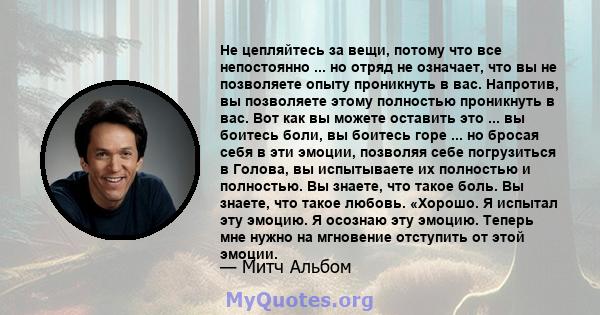 Не цепляйтесь за вещи, потому что все непостоянно ... но отряд не означает, что вы не позволяете опыту проникнуть в вас. Напротив, вы позволяете этому полностью проникнуть в вас. Вот как вы можете оставить это ... вы боитесь боли, вы боитесь горе ... но бросая себя в эти эмоции, позволяя себе погрузиться в Голова, вы испытываете их полностью и полностью. Вы знаете, что такое боль. Вы знаете, что такое любовь. «Хорошо. Я испытал эту эмоцию. Я осознаю эту эмоцию. Теперь мне нужно на мгновение отступить от этой эмоции.

— Митч Альбом

MyQuotes.org